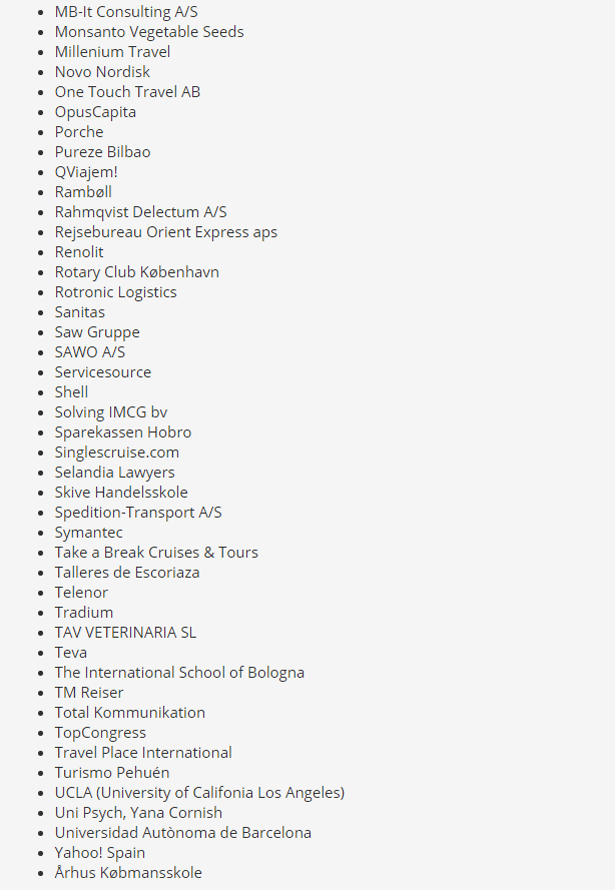 - MB-It Consulting A/S
- Monsanto Vegetable Seeds
- Millenium Travel
- Novo Nordisk
- One Touch Travel AB
- OpusCapita
- Porche
- Pureze Bilbao
- QViajem!
- Rambøll
- Rahmqvist Delectum A/S
- Rejsebureau Orient Express aps
- Renolit
- Rotary Club København
- Rotronic Logistics
- Sanitas
- Saw Gruppe
- SAWO A/S
- Servicesource
- Shell
- Solving IMCG bv
- Sparekassen Hobro
- Singlescruise.com
- Selandia Lawyers
- Skive Handelsskole
- Spedition-Transport A/S
- Symantec
- Take a Break Cruises & Tours
- Talleres de Escoriaza
- Telenor
- Tradium
- TAV VETERINARIA SL
- Teva
- The International School of Bologna
- TM Reiser
- Total Kommunikation
- TopCongress
- Travel Place International
- Turismo Pehuén
- UCLA (University of Califonia Los Angeles)
- Uni Psych, Yana Cornish
- Universidad Autònoma de Barcelona
- Yahoo! Spain
- Århus Købmansskole